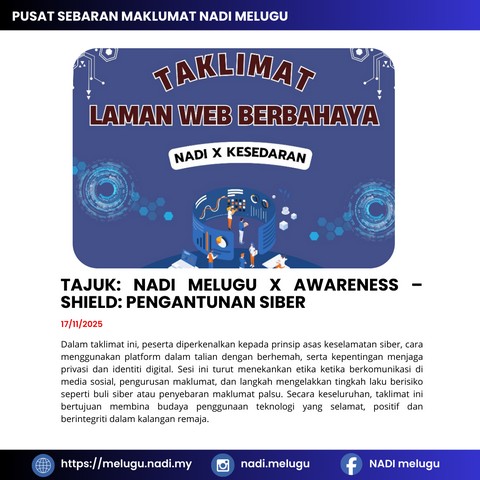 PUSAT SEBARAN MAKLUMAT NADI MELUGU

TAKLIMAT

LAMAN WEB BERBAHAYA

NADI X KESEDARAN

TAJUK: NADI MELUGU X AWARENESS – SHIELD: PENGANTUNAN SIBER

17/11/2025

Dalam taklimat ini, peserta diperkenalkan kepada prinsip asas keselamatan siber, cara menggunakan platform dalam talian dengan berhemah, serta kepentingan menjaga privasi dan identiti digital. Sesi ini turut menekankan etika ketika berkomunikasi di media sosial, pengurusan maklumat, dan langkah mengelakkan tingkah laku berisiko seperti buli siber atau penyebaran maklumat palsu. Secara keseluruhan, taklimat ini bertujuan membina budaya penggunaan teknologi yang selamat, positif dan berintegriti dalam kalangan remaja.

https://melugu.nadi.my

nadi.melugu

NADI melugu